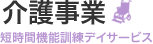 介護事業

短時間機能訓練デイサービス